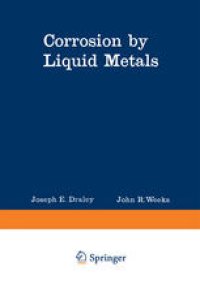 Corrosion by Liquid Metals

Joseph E. Draley John R. Weeks

Springer